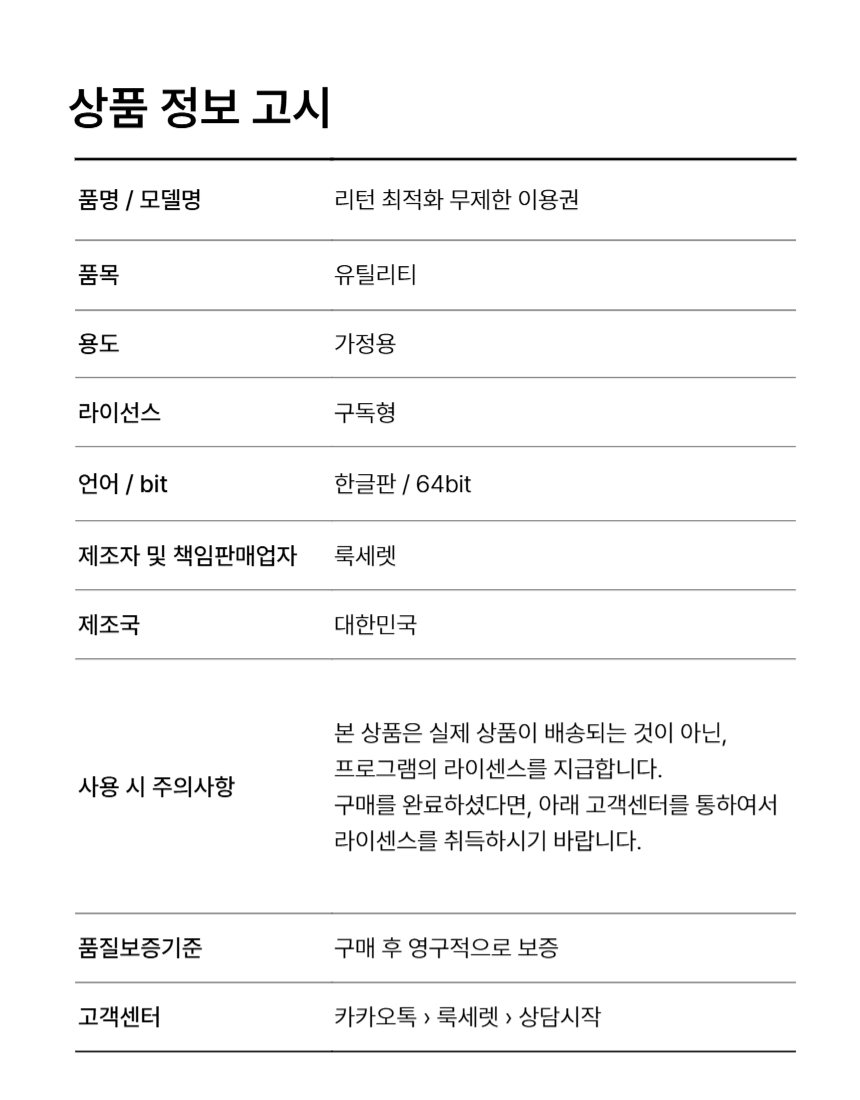 상품 정보 고시

| 품명 / 모델명 | 리턴 최적화 무제한 이용권 |
|---|---|
| 품목 | 유틸리티 |
| 용도 | 가정용 |
| 라이선스 | 구독형 |
| 언어 / bit | 한글판 / 64bit |
| 제조자 및 책임판매업자 | 룩세렛 |
| 제조국 | 대한민국 |
| 사용 시 주의사항 | 본 상품은 실제 상품이 배송되는 것이 아닌, 프로그램의 라이센스를 지급합니다. 구매를 완료하셨다면, 아래 고객센터를 통하여서 라이센스를 취득하시기 바랍니다. |
| 품질보증기준 | 구매 후 영구적으로 보증 |
| 고객센터 | 카카오톡 › 룩세렛 › 상담시작 |